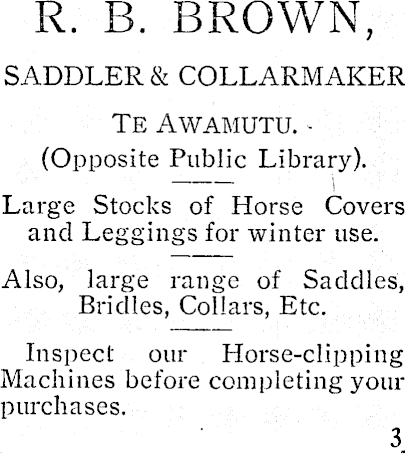 R. B. BROWN,

SADDLER & COLLARMAKER

TE AWAMUTU.

(Opposite Public Library).

Large Stocks of Horse Covers and Leggings for winter use.

Also, large range of Saddles, Bridles, Collars, Etc.

Inspect our Horse-clipping Machines before completing your purchases.

3